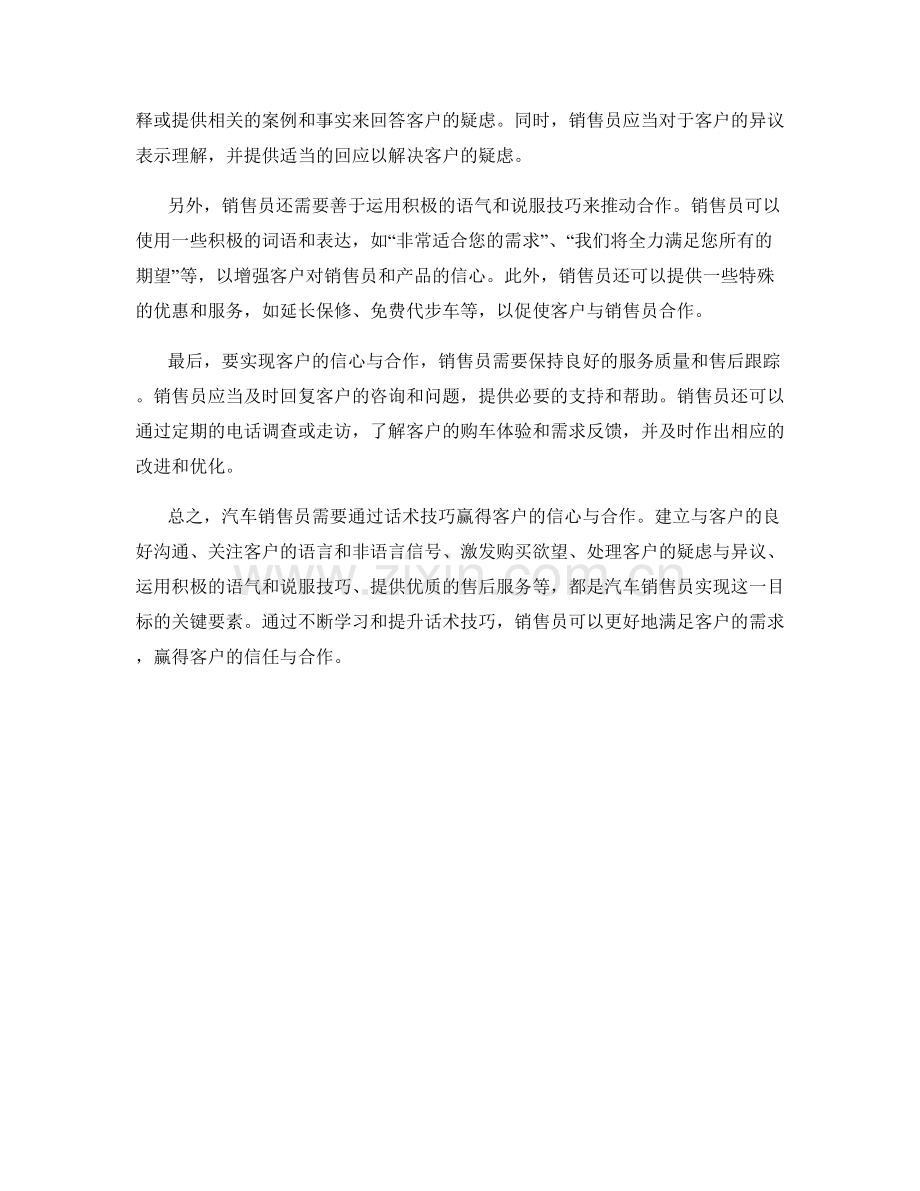 释或提供相关的案例和事实来回答客户的疑虑。同时，销售员应当对于客户的异议表示理解，并提供适当的回应以解决客户的疑虑。

另外，销售员还需要善于运用积极的语气和说服技巧来推动合作。销售员可以使用一些积极的词语和表达，如“非常适合您的需求”、“我们将全力满足您所有的期望”等，以增强客户对销售员和产品的信心。此外，销售员还可以提供一些特殊的优惠和服务，如延长保修、免费代步车等，以促使客户与销售员合作。

最后，要实现客户的信心与合作，销售员需要保持良好的服务质量和售后跟踪。销售员应当及时回复客户的咨询和问题，提供必要的支持和帮助。销售员还可以通过定期的电话调查或走访，了解客户的购车体验和需求反馈，并及时作出相应的改进和优化。

总之，汽车销售员需要通过话术技巧赢得客户的信心与合作。建立与客户的良好沟通、关注客户的语言和非语言信号、激发购买欲望、处理客户的疑虑与异议、运用积极的语气和说服技巧、提供优质的售后服务等，都是汽车销售员实现这一目标的关键要素。通过不断学习和提升话术技巧，销售员可以更好地满足客户的需求，赢得客户的信任与合作。

zixin.com.cn